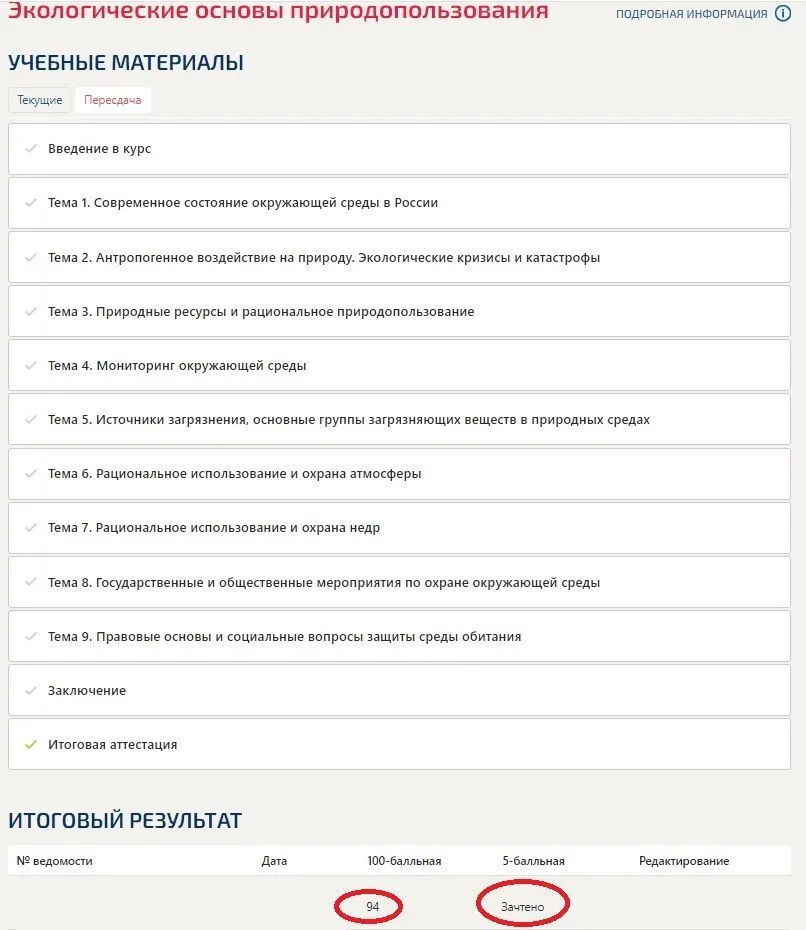 Экологические основы природопользования

ПОДРОБНАЯ ИНФОРМАЦИЯ

УЧЕБНЫЕ МАТЕРИАЛЫ

Текущие Пересдача

Введение в курс

Тема 1. Современное состояние окружающей среды в России

Тема 2. Антропогенное воздействие на природу. Экологические кризисы и катастрофы

Тема 3. Природные ресурсы и рациональное природопользование

Тема 4. Мониторинг окружающей среды

Тема 5. Источники загрязнения, основные группы загрязняющих веществ в природных средах

Тема 6. Рациональное использование и охрана атмосферы

Тема 7. Рациональное использование и охрана недр

Тема 8. Государственные и общественные мероприятия по охране окружающей среды

Тема 9. Правовые основы и социальные вопросы защиты среды обитания

Заключение

Итоговая аттестация

ИТОГОВЫЙ РЕЗУЛЬТАТ

| № ведомости | Дата | 100-балльная | 5-балльная | Редактирование |
|---|---|---|---|---|
| | | 94 | Зачтено | |